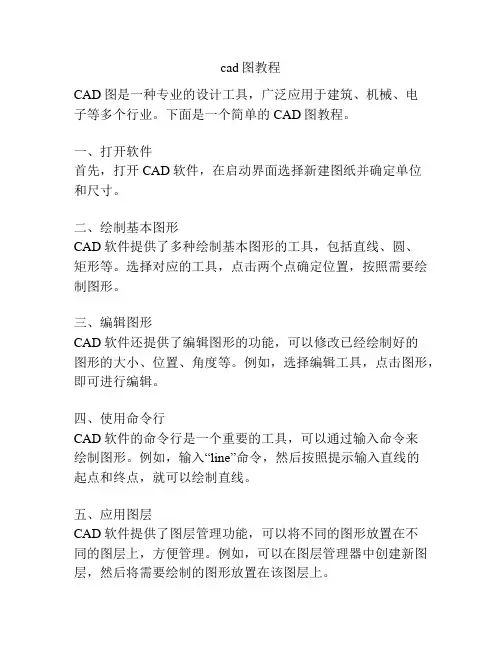 cad 图教程

CAD 图是一种专业的设计工具，广泛应用于建筑、机械、电子等多个行业。下面是一个简单的 CAD 图教程。

一、打开软件
首先，打开 CAD 软件，在启动界面选择新建图纸并确定单位和尺寸。

二、绘制基本图形
CAD 软件提供了多种绘制基本图形的工具，包括直线、圆、矩形等。选择对应的工具，点击两个点确定位置，按照需要绘制图形。

三、编辑图形
CAD 软件还提供了编辑图形的功能，可以修改已经绘制好的图形的大小、位置、角度等。例如，选择编辑工具，点击图形，即可进行编辑。

四、使用命令行
CAD 软件的命令行是一个重要的工具，可以通过输入命令来绘制图形。例如，输入“line”命令，然后按照提示输入直线的起点和终点，就可以绘制直线。

五、应用图层
CAD 软件提供了图层管理功能，可以将不同的图形放置在不同的图层上，方便管理。例如，可以在图层管理器中创建新图层，然后将需要绘制的图形放置在该图层上。